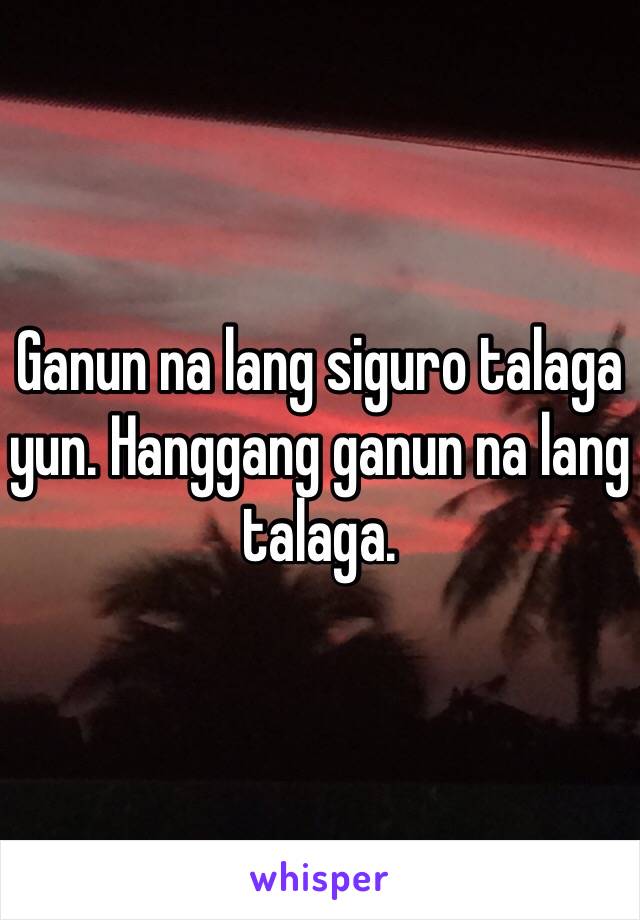 Ganun na lang siguro talaga yun. Hanggang ganun na lang talaga.

whisper